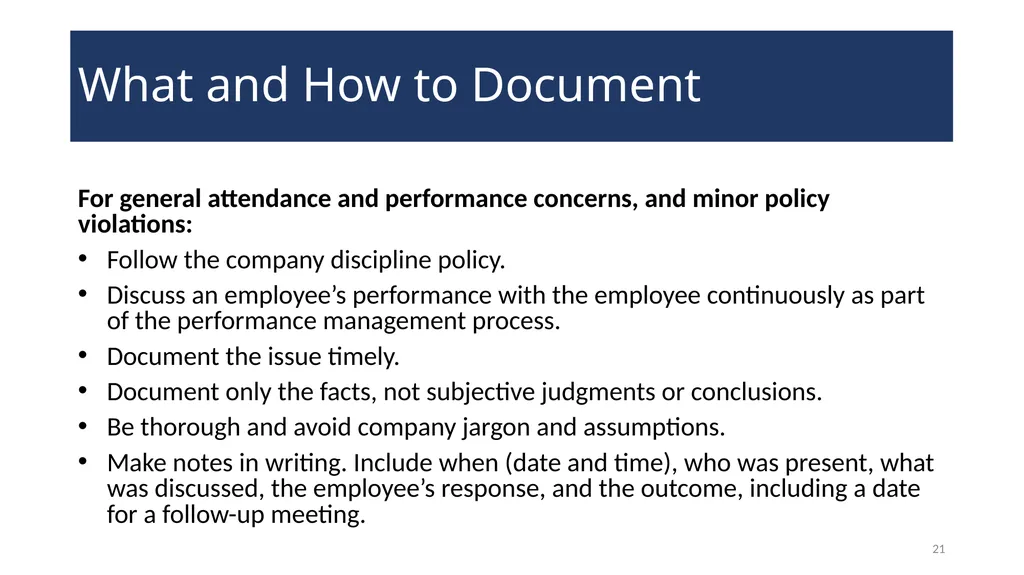 What and How to Document

For general attendance and performance concerns, and minor policy violations:

• Follow the company discipline policy.
• Discuss an employee's performance with the employee continuously as part of the performance management process.
• Document the issue timely.
• Document only the facts, not subjective judgments or conclusions.
• Be thorough and avoid company jargon and assumptions.
• Make notes in writing. Include when (date and time), who was present, what was discussed, the employee's response, and the outcome, including a date for a follow-up meeting.

21